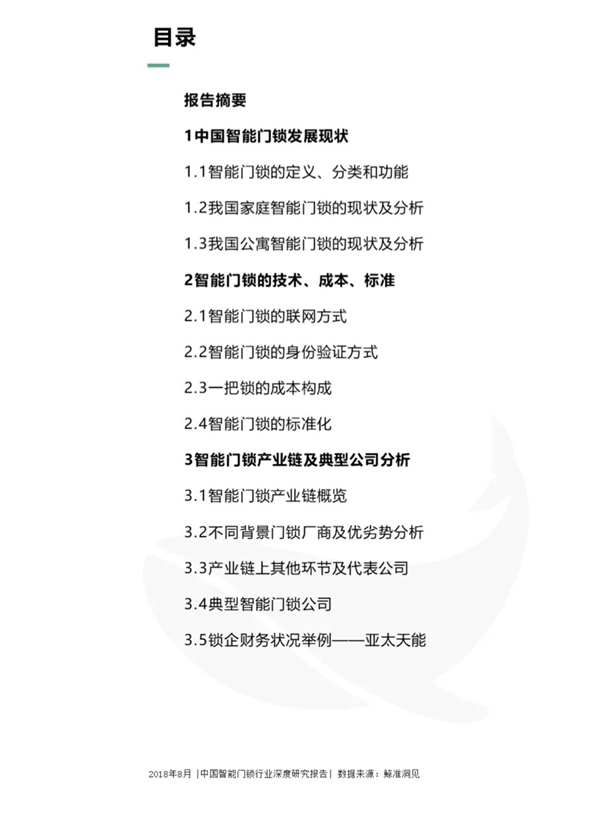 目录

报告摘要

1中国智能门锁发展现状

1.1智能门锁的定义、分类和功能

1.2我国家庭智能门锁的现状及分析

1.3我国公寓智能门锁的现状及分析

2智能门锁的技术、成本、标准

2.1智能门锁的联网方式

2.2智能门锁的身份验证方式

2.3一把锁的成本构成

2.4智能门锁的标准化

3智能门锁产业链及典型公司分析

3.1智能门锁产业链概览

3.2不同背景门锁厂商及优劣势分析

3.3产业链上其他环节及代表公司

3.4典型智能门锁公司

3.5锁企财务状况举例——亚太天能

2018年8月 |中国智能门锁行业深度研究报告| 数据来源：鲸准洞见